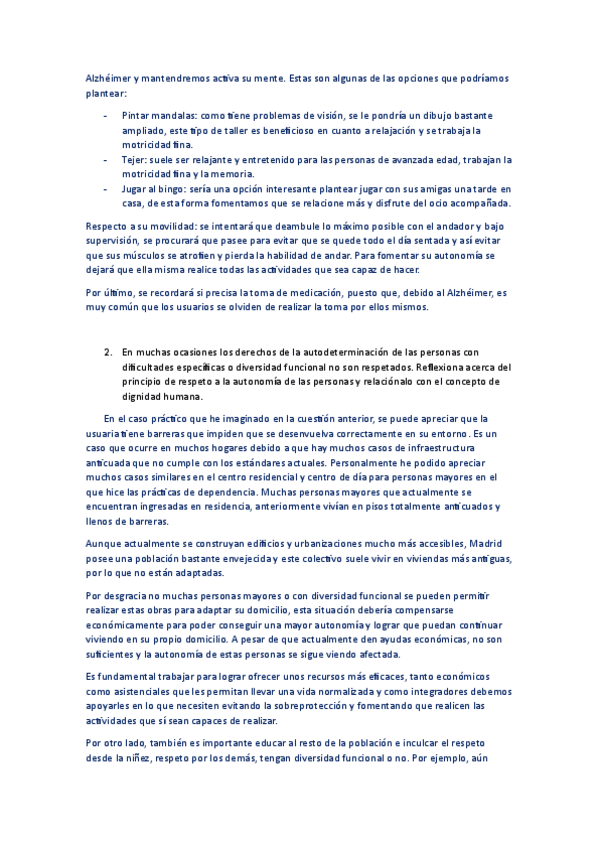 Alzhéimer y mantendremos activa su mente. Estas son algunas de las opciones que podríamos plantear:

- Pintar mandalas: como tiene problemas de visión, se le pondría un dibujo bastante ampliado, este tipo de taller es beneficioso en cuanto a relajación y se trabaja la motricidad fina.
- Tejer: suele ser relajante y entretenido para las personas de avanzada edad, trabajan la motricidad fina y la memoria.
- Jugar al bingo: sería una opción interesante plantear jugar con sus amigas una tarde en casa, de esta forma fomentamos que se relacione más y disfrute del ocio acompañada.

Respecto a su movilidad: se intentará que deambule lo máximo posible con el andador y bajo supervisión, se procurará que pasee para evitar que se quede todo el día sentada y así evitar que sus músculos se atrofien y pierda la habilidad de andar. Para fomentar su autonomía se dejará que ella misma realice todas las actividades que sea capaz de hacer.

Por último, se recordará si precisa la toma de medicación, puesto que, debido al Alzhéimer, es muy común que los usuarios se olviden de realizar la toma por ellos mismos.

2. En muchas ocasiones los derechos de la autodeterminación de las personas con dificultades específicas o diversidad funcional no son respetados. Reflexiona acerca del principio de respeto a la autonomía de las personas y relaciónalo con el concepto de dignidad humana.

En el caso práctico que he imaginado en la cuestión anterior, se puede apreciar que la usuaria tiene barreras que impiden que se desenvuelva correctamente en su entorno. Es un caso que ocurre en muchos hogares debido a que hay muchos casos de infraestructura anticuada que no cumple con los estándares actuales. Personalmente he podido apreciar muchos casos similares en el centro residencial y centro de día para personas mayores en el que hice las prácticas de dependencia. Muchas personas mayores que actualmente se encuentran ingresadas en residencia, anteriormente vivían en pisos totalmente anticuados y llenos de barreras.

Aunque actualmente se construyan edificios y urbanizaciones mucho más accesibles, Madrid posee una población bastante envejecida y este colectivo suele vivir en viviendas más antiguas, por lo que no están adaptadas.

Por desgracia no muchas personas mayores o con diversidad funcional se pueden permitir realizar estas obras para adaptar su domicilio, esta situación debería compensarse económicamente para poder conseguir una mayor autonomía y lograr que puedan continuar viviendo en su propio domicilio. A pesar de que actualmente den ayudas económicas, no son suficientes y la autonomía de estas personas se sigue viendo afectada.

Es fundamental trabajar para lograr ofrecer unos recursos más eficaces, tanto económicos como asistenciales que les permitan llevar una vida normalizada y como integradores debemos apoyarles en lo que necesiten evitando la sobreprotección y fomentando que realicen las actividades que sí sean capaces de realizar.

Por otro lado, también es importante educar al resto de la población e inculcar el respeto desde la niñez, respeto por los demás, tengan diversidad funcional o no. Por ejemplo, aún